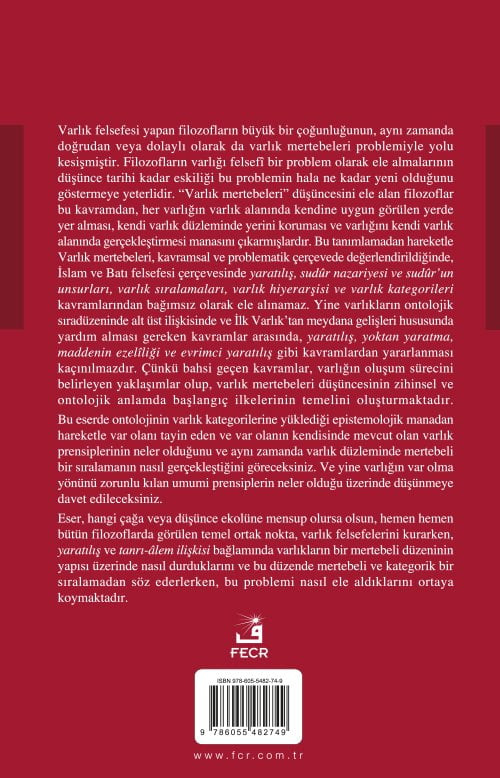 Varlık felsefesi yapan filozofların büyük bir çoğunluğunun, aynı zamanda doğrudan veya dolaylı olarak da varlık mertebeleri problemiyle yolu kesişmiştir. Filozofların varlığı felsefî bir problem olarak ele almalarının düşünce tarihi kadar eskiliği bu problemin hala ne kadar yeni olduğunu göstermeye yeterlidir. "Varlık mertebeleri" düşüncesini ele alan filozoflar bu kavramdan, her varlığın varlık alanında kendine uygun görülen yerde yer alması, kendi varlık düzleminde yerini koruması ve varlığını kendi varlık alanında gerçekleştirmesi manasını çıkarmışlardır. Bu tanımlamadan hareketle Varlık mertebeleri, kavramsal ve problematik çerçevede değerlendirildiğinde, İslam ve Batı felsefesi çerçevesinde yaratılış, sudûr nazariyesi ve sudûr'un unsurları, varlık sıralamaları, varlık hiyerarşisi ve varlık kategorileri kavramlarından bağımsız olarak ele alınamaz. Yine varlıkların ontolojik sıradüzeninde alt üst ilişkisinde ve İlk Varlık'tan meydana gelişleri hususunda yardım alması gereken kavramlar arasında, yaratılış, yoktan yaratma, maddenin ezelîliği ve evrimci yaratılış gibi kavramlardan yararlanması kaçınılmazdır. Çünkü bahsi geçen kavramlar, varlığın oluşum sürecini belirleyen yaklaşımlar olup, varlık mertebeleri düşüncesinin zihinsel ve ontolojik anlamda başlangıç ilkelerinin temelini oluşturmaktadır.

Bu eserde ontolojinin varlık kategorilerine yüklediği epistemolojik manadan hareketle var olanı tayin eden ve var olanın kendisinde mevcut olan varlık prensiplerinin neler olduğunu ve aynı zamanda varlık düzleminde mertebeli bir sıralamanın nasıl gerçekleştiğini göreceksiniz. Ve yine varlığın var olma yönünü zorunlu kılan umumi prensiplerin neler olduğu üzerinde düşünmeye davet edileceksiniz.

Eser, hangi çağa veya düşünce ekolüne mensup olursa olsun, hemen hemen bütün filozoflarda görülen temel ortak nokta, varlık felsefelerini kurarken, yaratılış ve tanrı-âlem ilişkisi bağlamında varlıkların bir mertebeli düzeninin yapısı üzerinde nasıl durduklarını ve bu düzende mertebeli ve kategorik bir sıralamadan söz ederlerken, bu problemi nasıl ele aldıklarını ortaya koymaktadır.

FECR

ISBN 978-605-5482-74-9

9 786055 482749

www.fcr.com.tr